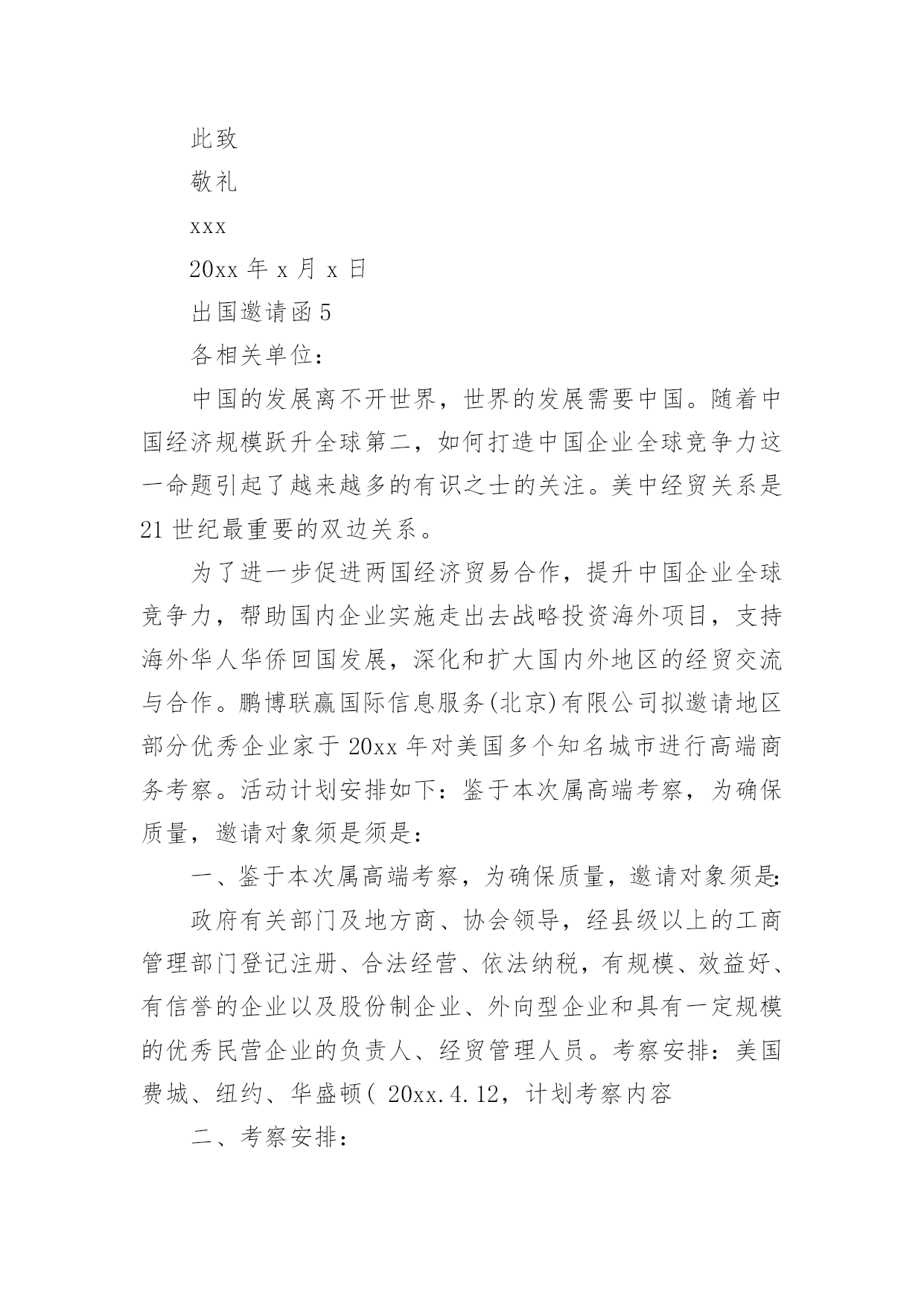 此致

敬礼

xxx

20xx 年 x 月 x 日

出国邀请函 5

各相关单位：

中国的发展离不开世界，世界的发展需要中国。随着中国经济规模跃升全球第二，如何打造中国企业全球竞争力这一命题引起了越来越多的有识之士的关注。美中经贸关系是 21 世纪最重要的双边关系。

为了进一步促进两国经济贸易合作，提升中国企业全球竞争力，帮助国内企业实施走出去战略投资海外项目，支持海外华人华侨回国发展，深化和扩大国内外地区的经贸交流与合作。鹏博联赢国际信息服务(北京)有限公司拟邀请地区部分优秀企业家于 20xx 年对美国多个知名城市进行高端商务考察。活动计划安排如下：鉴于本次属高端考察，为确保质量，邀请对象须是须是：

一、鉴于本次属高端考察，为确保质量，邀请对象须是:

政府有关部门及地方商、协会领导，经县级以上的工商管理部门登记注册、合法经营、依法纳税，有规模、效益好、有信誉的企业以及股份制企业、外向型企业和具有一定规模的优秀民营企业的负责人、经贸管理人员。考察安排：美国费城、纽约、华盛顿( 20xx.4.12，计划考察内容

二、考察安排：